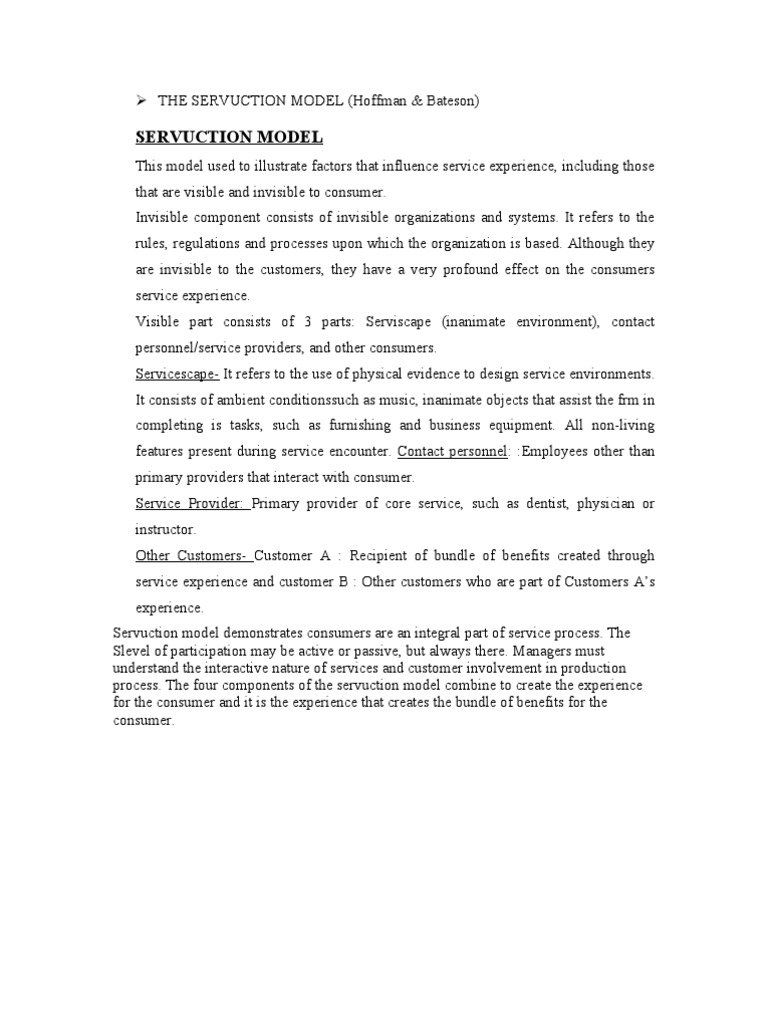 ➢ THE SERVUCTION MODEL (Hoffman & Bateson)

SERVUCTION MODEL

This model used to illustrate factors that influence service experience, including those that are visible and invisible to consumer.

Invisible component consists of invisible organizations and systems. It refers to the rules, regulations and processes upon which the organization is based. Although they are invisible to the customers, they have a very profound effect on the consumers service experience.

Visible part consists of 3 parts: Serviscape (inanimate environment), contact personnel/service providers, and other consumers.

Servicescape- It refers to the use of physical evidence to design service environments. It consists of ambient conditionssuch as music, inanimate objects that assist the frm in completing is tasks, such as furnishing and business equipment. All non-living features present during service encounter. Contact personnel: :Employees other than primary providers that interact with consumer.

Service Provider: Primary provider of core service, such as dentist, physician or instructor.

Other Customers- Customer A : Recipient of bundle of benefits created through service experience and customer B : Other customers who are part of Customers A's experience.

Servuction model demonstrates consumers are an integral part of service process. The Slevel of participation may be active or passive, but always there. Managers must understand the interactive nature of services and customer involvement in production process. The four components of the servuction model combine to create the experience for the consumer and it is the experience that creates the bundle of benefits for the consumer.